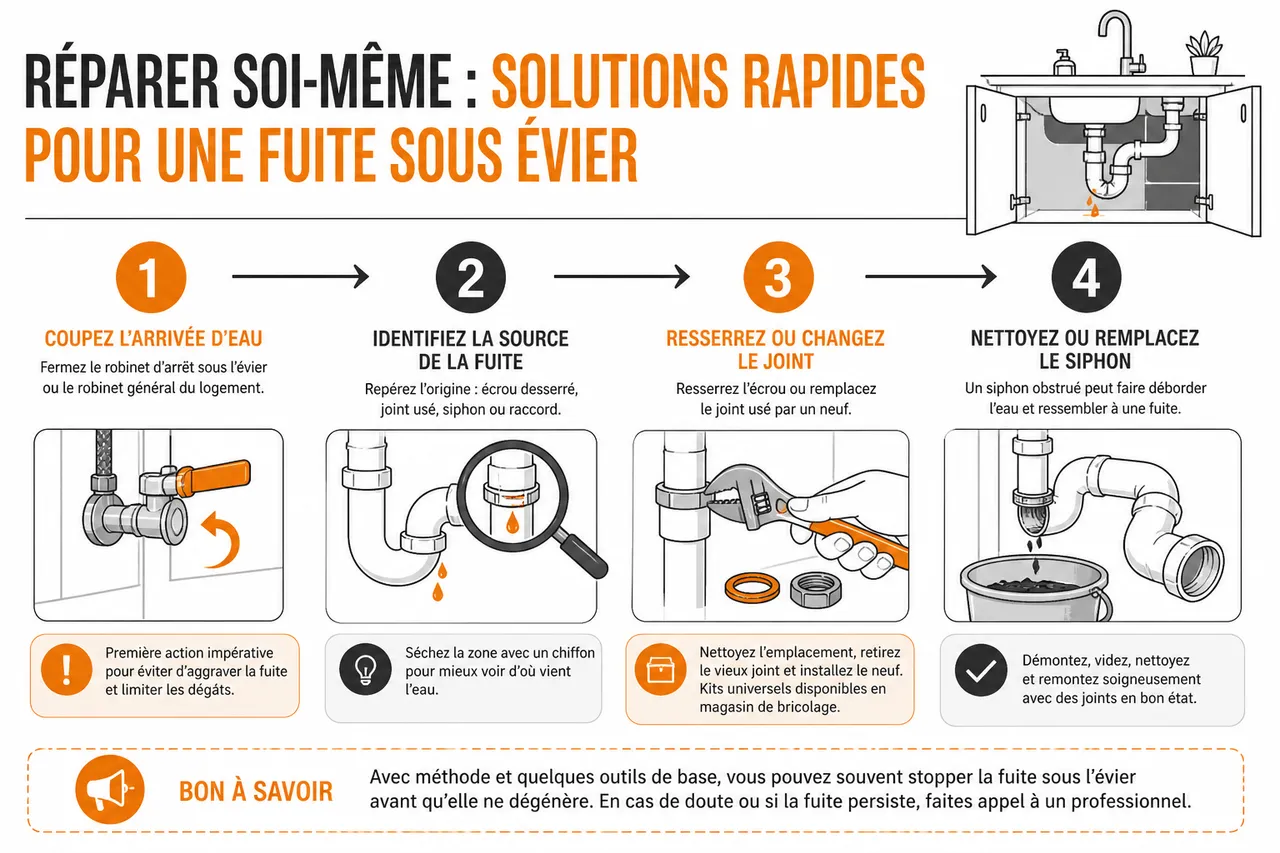 RÉPARER SOI-MÊME : SOLUTIONS RAPIDES POUR UNE FUITE SOUS ÉVIER

1

COUPEZ L'ARRIVÉE D'EAU

Fermez le robinet d'arrêt sous l'évier ou le robinet général du logement.

Première action impérative pour éviter d'aggraver la fuite et limiter les dégâts.

2

IDENTIFIEZ LA SOURCE DE LA FUITE

Repérez l'origine : écrou desserré, joint usé, siphon ou raccord.

Séchez la zone avec un chiffon pour mieux voir d'où vient l'eau.

3

RESSERREZ OU CHANGEZ LE JOINT

Resserrez l'écrou ou remplacez le joint usé par un neuf.

Nettoyez l'emplacement, retirez le vieux joint et installez le neuf. Kits universels disponibles en magasin de bricolage.

4

NETTOYEZ OU REMPLACEZ LE SIPHON

Un siphon obstrué peut faire déborder l'eau et ressembler à une fuite.

Démontez, videz, nettoyez et remontez soigneusement avec des joints en bon état.

BON À SAVOIR

Avec méthode et quelques outils de base, vous pouvez souvent stopper la fuite sous l'évier avant qu'elle ne dégénère. En cas de doute ou si la fuite persiste, faites appel à un professionnel.